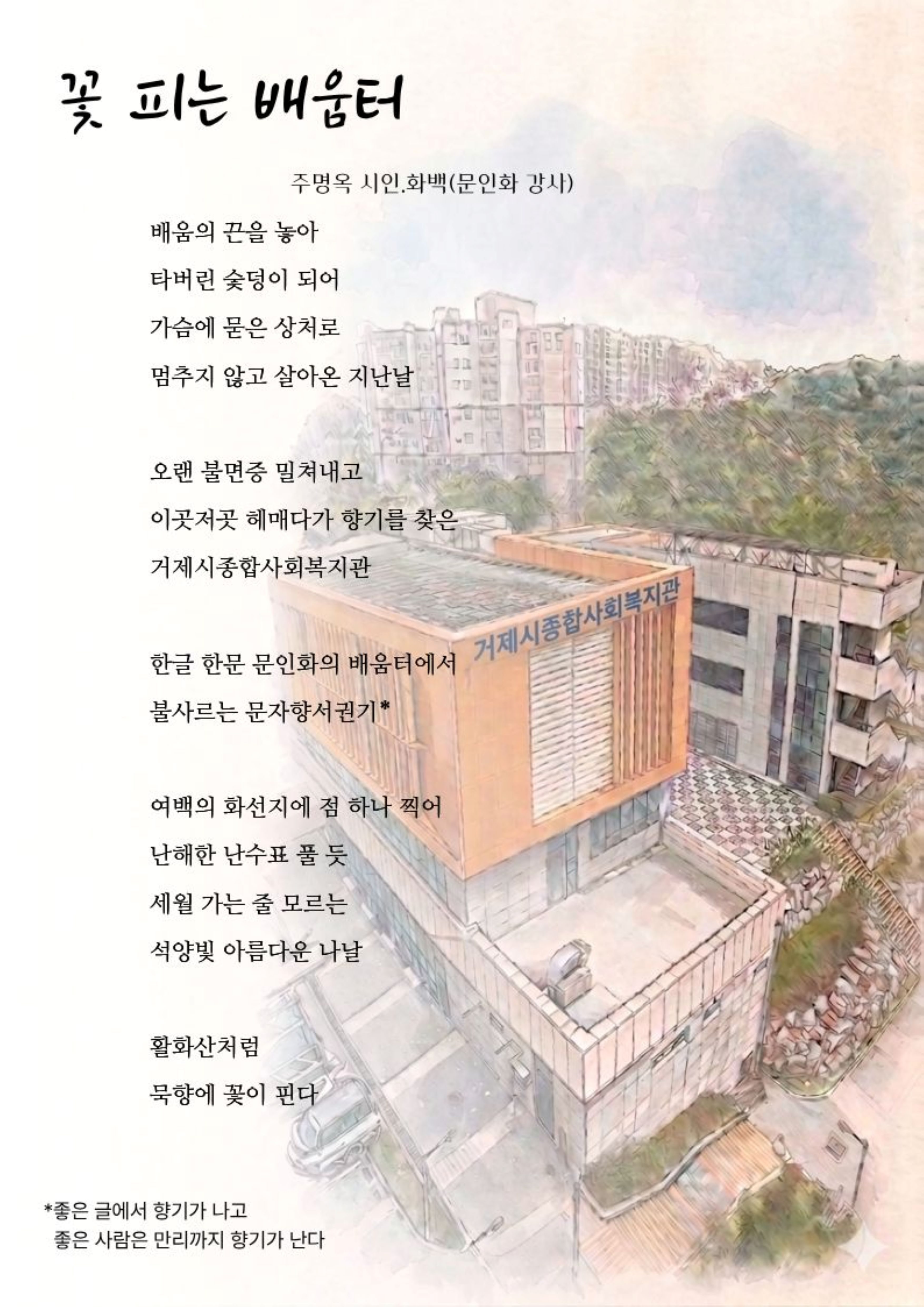 꽃 피는 배움터

주명옥 시인.화백(문인화 강사)

배움의 끈을 놓아
타버린 숯덩이 되어
가슴에 묻은 상처로
멈추지 않고 살아온 지난날

오랜 불면증 밀쳐내고
이곳저곳 헤매다가 향기를 찾은
거제시종합사회복지관

한글 한문 문인화의 배움터에서
불사르는 문자향서권기*

여백의 화선지에 점 하나 찍어
난해한 난수표 풀 듯
세월 가는 줄 모르는
석양빛 아름다운 나날

활화산처럼
묵향에 꽃이 핀다

거제시종합사회복지관

*좋은 글에서 향기가 나고
좋은 사람은 만리까지 향기가 난다